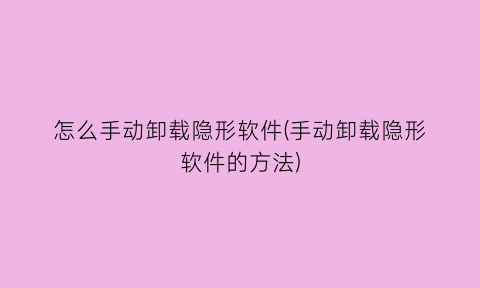 怎么手动卸载隐形软件(手动卸载隐形软件的方法)